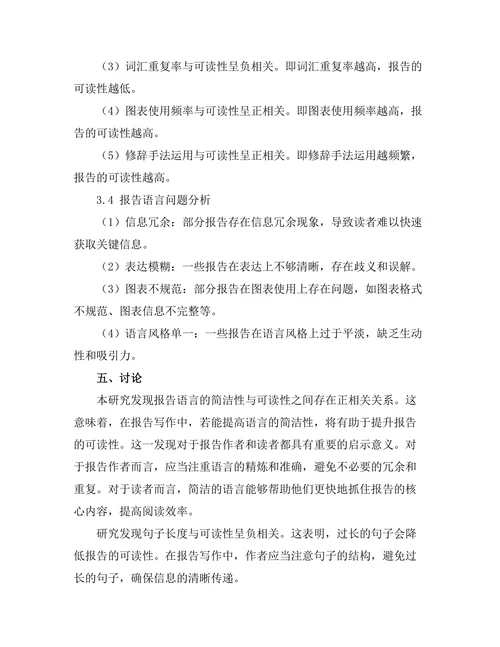 （3）词汇重复率与可读性呈负相关。即词汇重复率越高，报告的可读性越低。

（4）图表使用频率与可读性呈正相关。即图表使用频率越高，报告的可读性越高。

（5）修辞手法运用与可读性呈正相关。即修辞手法运用越频繁，报告的可读性越高。

3.4 报告语言问题分析

（1）信息冗余：部分报告存在信息冗余现象，导致读者难以快速获取关键信息。

（2）表达模糊：一些报告在表达上不够清晰，存在歧义和误解。

（3）图表不规范：部分报告在图表使用上存在问题，如图表格式不规范、图表信息不完整等。

（4）语言风格单一：一些报告在语言风格上过于平淡，缺乏生动性和吸引力。

五、讨论

本研究发现报告语言的简洁性与可读性之间存在正相关关系。这意味着，在报告写作中，若能提高语言的简洁性，将有助于提升报告的可读性。这一发现对于报告作者和读者都具有重要的启示意义。对于报告作者而言，应当注重语言的精炼和准确，避免不必要的冗余和重复。对于读者而言，简洁的语言能够帮助他们更快地抓住报告的核心内容，提高阅读效率。

研究发现句子长度与可读性呈负相关。这表明，过长的句子会降低报告的可读性。在报告写作中，作者应当注意句子的结构，避免过长的句子，确保信息的清晰传递。